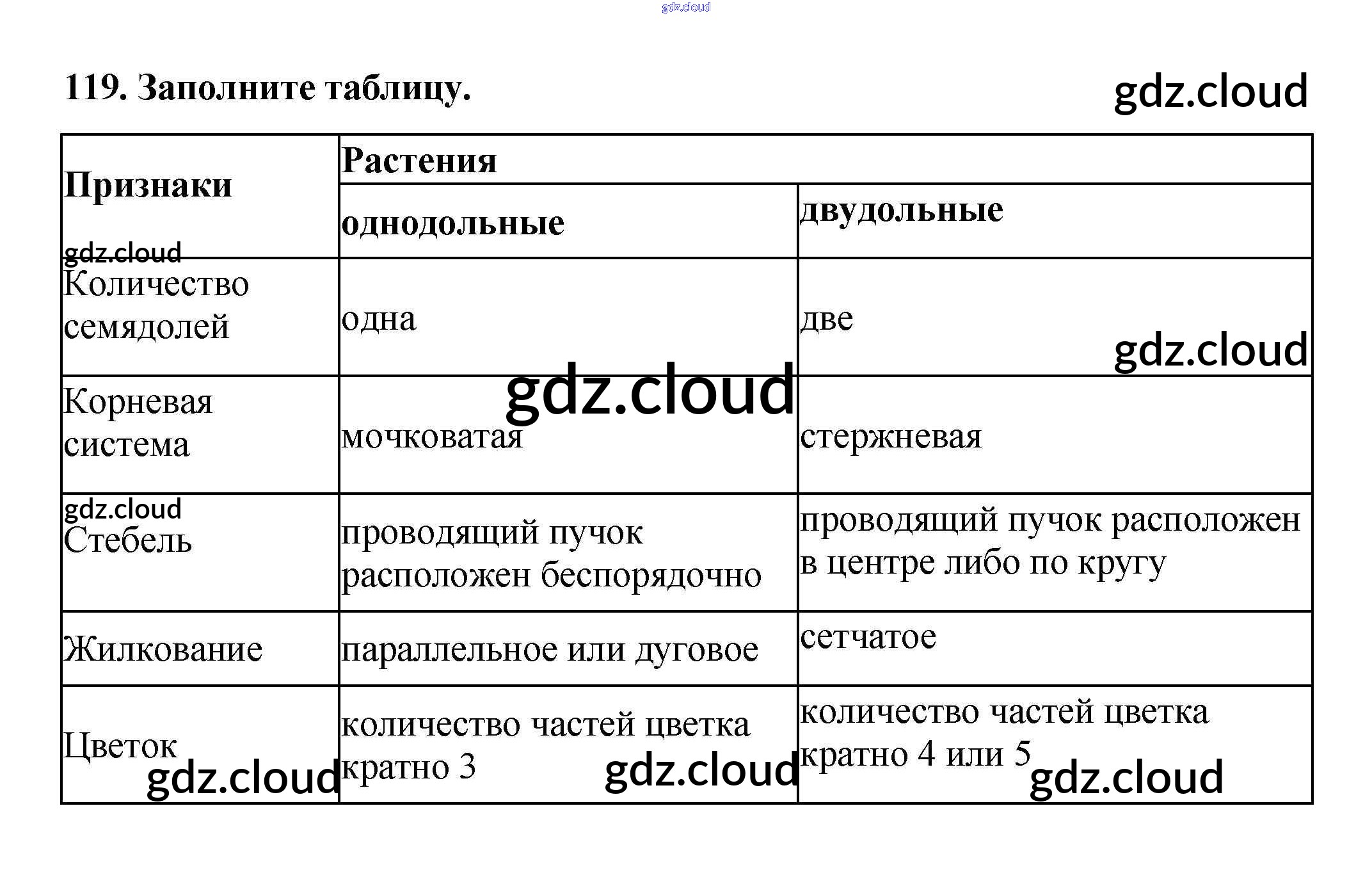 gdz.cloud

119. Заполните таблицу.

gdz.cloud

| Признаки | Растения | |
|---|---|---|
| | однодольные | двудольные |
| Количество семядолей | одна | две |
| Корневая система | мочковатая | стержневая |
| Стебель | проводящий пучок расположен беспорядочно | проводящий пучок расположен в центре либо по кругу |
| Жилкование | параллельное или дуговое | сетчатое |
| Цветок | количество частей цветка кратно 3 | количество частей цветка кратно 4 или 5 |

gdz.cloud gdz.cloud gdz.cloud gdz.cloud gdz.cloud gdz.cloud gdz.cloud